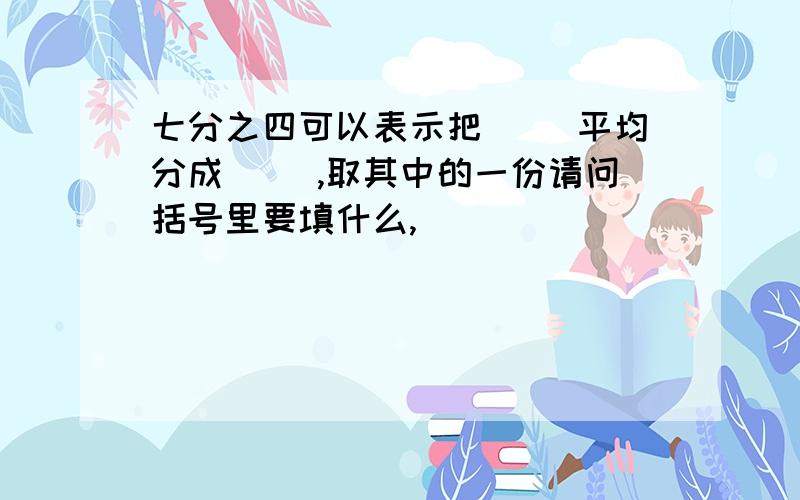 七分之四可以表示把（ ）平均分成（ ）,取其中的一份请问括号里要填什么,